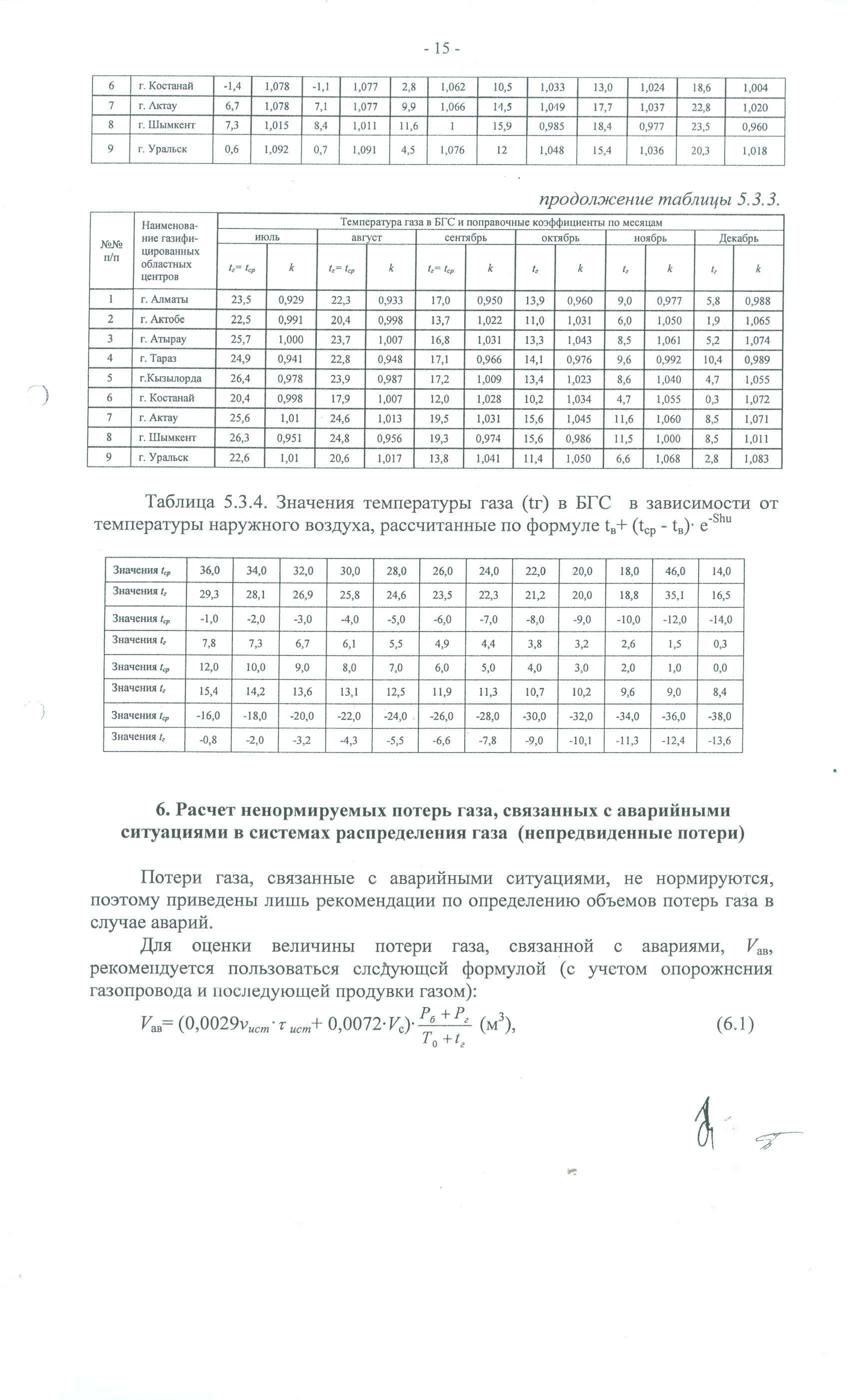 - 15 -

| 6 | г. Костанай | -1,4 | 1,078 | -1,1 | 1,077 | 2,8 | 1,062 | 10,5 | 1,033 | 13,0 | 1,024 | 18,6 | 1,004 |
|---|---|---|---|---|---|---|---|---|---|---|---|---|---|
| 7 | г. Актау | 6,7 | 1,078 | 7,1 | 1,077 | 9,9 | 1,066 | 14,5 | 1,049 | 17,7 | 1,037 | 22,8 | 1,020 |
| 8 | г. Шымкент | 7,3 | 1,015 | 8,4 | 1,011 | 11,6 | 1 | 15,9 | 0,985 | 18,4 | 0,977 | 23,5 | 0,960 |
| 9 | г. Уральск | 0,6 | 1,092 | 0,7 | 1,091 | 4,5 | 1,076 | 12 | 1,048 | 15,4 | 1,036 | 20,3 | 1,018 |

продолжение таблицы 5.3.3.

| №№ п/п | Наименование газифицированных областных центров | Температура газа в БГС и поправочные коэффициенты по месяцам | | | | | | | | | | | |
|---|---|---|---|---|---|---|---|---|---|---|---|---|---|
| | | июль | | август | | сентябрь | | октябрь | | ноябрь | | Декабрь | |
| | | $t_г = t_{ср}$ | $k$ | $t_г = t_{ср}$ | $k$ | $t_г = t_{ср}$ | $k$ | $t_г$ | $k$ | $t_г$ | $k$ | $t_г$ | $k$ |
| 1 | г. Алматы | 23,5 | 0,929 | 22,3 | 0,933 | 17,0 | 0,950 | 13,9 | 0,960 | 9,0 | 0,977 | 5,8 | 0,988 |
| 2 | г. Актобе | 22,5 | 0,991 | 20,4 | 0,998 | 13,7 | 1,022 | 11,0 | 1,031 | 6,0 | 1,050 | 1,9 | 1,065 |
| 3 | г. Атырау | 25,7 | 1,000 | 23,7 | 1,007 | 16,8 | 1,031 | 13,3 | 1,043 | 8,5 | 1,061 | 5,2 | 1,074 |
| 4 | г. Тараз | 24,9 | 0,941 | 22,8 | 0,948 | 17,1 | 0,966 | 14,1 | 0,976 | 9,6 | 0,992 | 10,4 | 0,989 |
| 5 | г.Кызылорда | 26,4 | 0,978 | 23,9 | 0,987 | 17,2 | 1,009 | 13,4 | 1,023 | 8,6 | 1,040 | 4,7 | 1,055 |
| 6 | г. Костанай | 20,4 | 0,998 | 17,9 | 1,007 | 12,0 | 1,028 | 10,2 | 1,034 | 4,7 | 1,055 | 0,3 | 1,072 |
| 7 | г. Актау | 25,6 | 1,01 | 24,6 | 1,013 | 19,5 | 1,031 | 15,6 | 1,045 | 11,6 | 1,060 | 8,5 | 1,071 |
| 8 | г. Шымкент | 26,3 | 0,951 | 24,8 | 0,956 | 19,3 | 0,974 | 15,6 | 0,986 | 11,5 | 1,000 | 8,5 | 1,011 |
| 9 | г. Уральск | 22,6 | 1,01 | 20,6 | 1,017 | 13,8 | 1,041 | 11,4 | 1,050 | 6,6 | 1,068 | 2,8 | 1,083 |

Таблица 5.3.4. Значения температуры газа (tг) в БГС в зависимости от температуры наружного воздуха, рассчитанные по формуле $t_в + (t_{ср} - t_в) \cdot e^{-Shu}$

| Значения $t_{ср}$ | 36,0 | 34,0 | 32,0 | 30,0 | 28,0 | 26,0 | 24,0 | 22,0 | 20,0 | 18,0 | 46,0 | 14,0 |
|---|---|---|---|---|---|---|---|---|---|---|---|---|
| Значения $t_г$ | 29,3 | 28,1 | 26,9 | 25,8 | 24,6 | 23,5 | 22,3 | 21,2 | 20,0 | 18,8 | 35,1 | 16,5 |
| Значения $t_{ср}$ | -1,0 | -2,0 | -3,0 | -4,0 | -5,0 | -6,0 | -7,0 | -8,0 | -9,0 | -10,0 | -12,0 | -14,0 |
| Значения $t_г$ | 7,8 | 7,3 | 6,7 | 6,1 | 5,5 | 4,9 | 4,4 | 3,8 | 3,2 | 2,6 | 1,5 | 0,3 |
| Значения $t_{ср}$ | 12,0 | 10,0 | 9,0 | 8,0 | 7,0 | 6,0 | 5,0 | 4,0 | 3,0 | 2,0 | 1,0 | 0,0 |
| Значения $t_г$ | 15,4 | 14,2 | 13,6 | 13,1 | 12,5 | 11,9 | 11,3 | 10,7 | 10,2 | 9,6 | 9,0 | 8,4 |
| Значения $t_{ср}$ | -16,0 | -18,0 | -20,0 | -22,0 | -24,0 | -26,0 | -28,0 | -30,0 | -32,0 | -34,0 | -36,0 | -38,0 |
| Значения $t_г$ | -0,8 | -2,0 | -3,2 | -4,3 | -5,5 | -6,6 | -7,8 | -9,0 | -10,1 | -11,3 | -12,4 | -13,6 |

6. Расчет ненормируемых потерь газа, связанных с аварийными ситуациями в системах распределения газа (непредвиденные потери)

Потери газа, связанные с аварийными ситуациями, не нормируются, поэтому приведены лишь рекомендации по определению объемов потерь газа в случае аварий.

Для оценки величины потери газа, связанной с авариями, $V_{ав}$, рекомендуется пользоваться следующей формулой (с учетом опорожнения газопровода и последующей продувки газом):

$V_{ав} = (0,0029 v_{ист} \cdot \tau_{ист} + 0,0072 \cdot V_с) \cdot \frac{P_б + P_г}{T_0 + t_г}$ (м$^3$), (6.1)